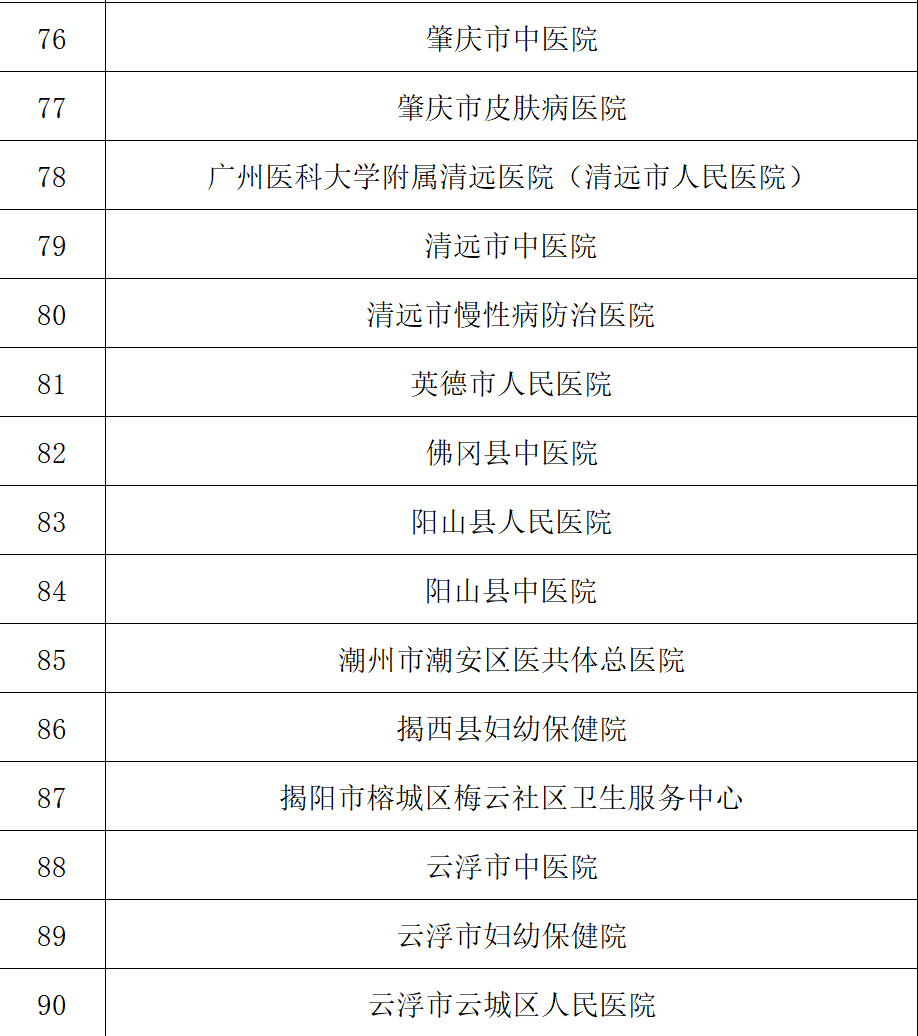 | 76 | 肇庆市中医院 |
|---|---|
| 77 | 肇庆市皮肤病医院 |
| 78 | 广州医科大学附属清远医院（清远市人民医院） |
| 79 | 清远市中医院 |
| 80 | 清远市慢性病防治医院 |
| 81 | 英德市人民医院 |
| 82 | 佛冈县中医院 |
| 83 | 阳山县人民医院 |
| 84 | 阳山县中医院 |
| 85 | 潮州市潮安区医共体总医院 |
| 86 | 揭西县妇幼保健院 |
| 87 | 揭阳市榕城区梅云社区卫生服务中心 |
| 88 | 云浮市中医院 |
| 89 | 云浮市妇幼保健院 |
| 90 | 云浮市云城区人民医院 |